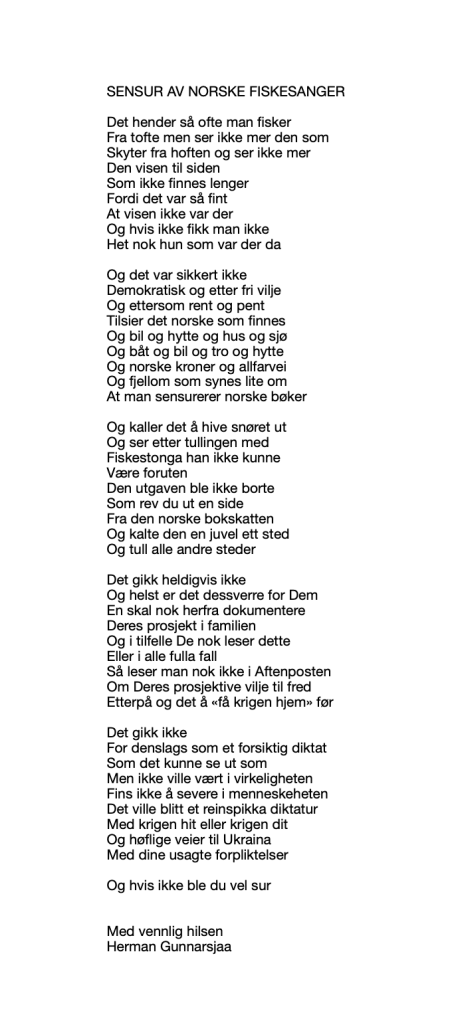 SENSUR AV NORSKE FISKESANGER

Det hender så ofte man fisker
Fra tofte men ser ikke mer den som
Skyter fra hoften og ser ikke mer
Den visen til siden
Som ikke finnes lenger
Fordi det var så fint
At visen ikke var der
Og hvis ikke fikk man ikke
Het nok hun som var der da

Og det var sikkert ikke
Demokratisk og etter fri vilje
Og ettersom rent og pent
Tilsier det norske som finnes
Og bil og hytte og hus og sjø
Og båt og bil og tro og hytte
Og norske kroner og allfarvei
Og fjellom som synes lite om
At man sensurerer norske bøker

Og kaller det å hive snøret ut
Og ser etter tullingen med
Fiskestonga han ikke kunne
Være foruten
Den utgaven ble ikke borte
Som rev du ut en side
Fra den norske bokskatten
Og kalte den en juvel ett sted
Og tull alle andre steder

Det gikk heldigvis ikke
Og helst er det dessverre for Dem
En skal nok herfra dokumentere
Deres prosjekt i familien
Og i tilfelle De nok leser dette
Eller i alle fulla fall
Så leser man nok ikke i Aftenposten
Om Deres prosjektive vilje til fred
Etterpå og det å «få krigen hjem» før

Det gikk ikke
For denslags som et forsiktig diktat
Som det kunne se ut som
Men ikke ville vært i virkeligheten
Fins ikke å severe i menneskeheten
Det ville blitt et reinspikka diktatur
Med krigen hit eller krigen dit
Og høflige veier til Ukraina
Med dine usagte forpliktelser

Og hvis ikke ble du vel sur

Med vennlig hilsen
Herman Gunnarsjaa